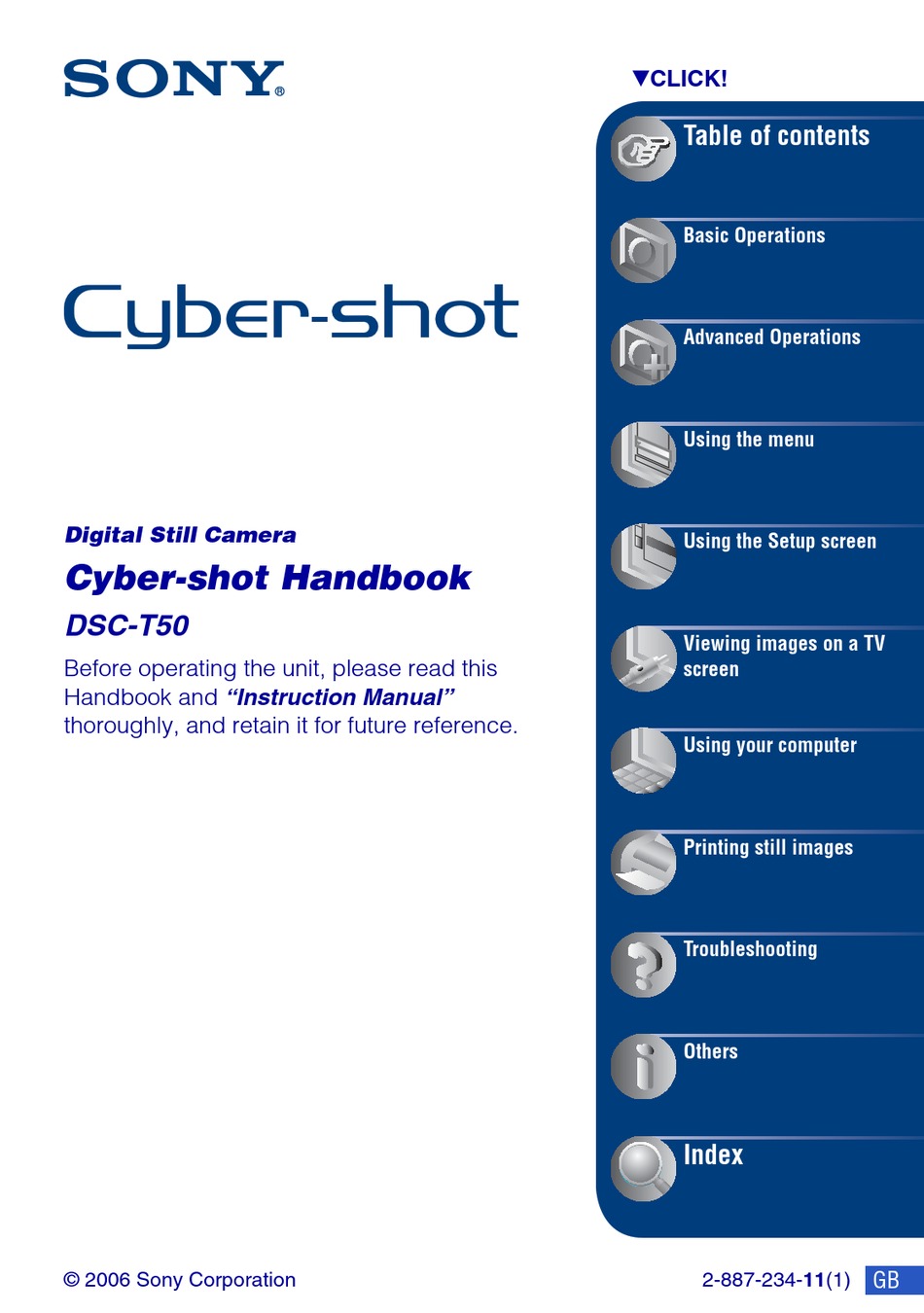 SONY®

Cyber-shot

Digital Still Camera

Cyber-shot Handbook

DSC-T50

Before operating the unit, please read this Handbook and "Instruction Manual" thoroughly, and retain it for future reference.

▼CLICK!

Table of contents

Basic Operations

Advanced Operations

Using the menu

Using the Setup screen

Viewing images on a TV screen

Using your computer

Printing still images

Troubleshooting

Others

Index

© 2006 Sony Corporation

2-887-234-11(1) GB